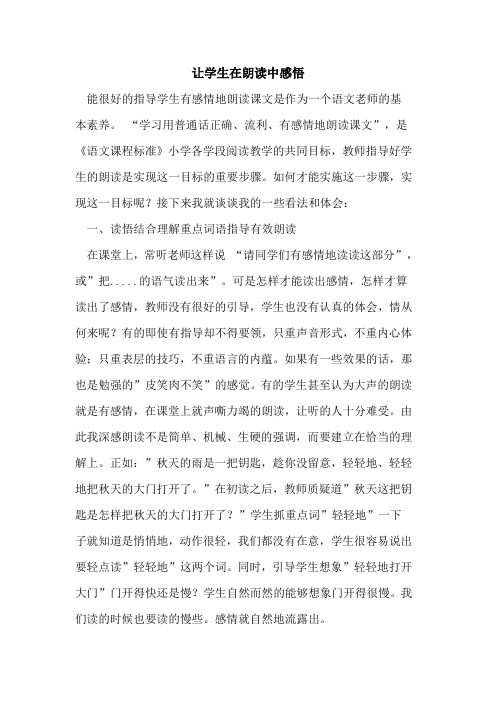 让学生在朗读中感悟

能很好的指导学生有感情地朗读课文是作为一个语文老师的基本素养。“学习用普通话正确、流利、有感情地朗读课文”，是《语文课程标准》小学各学段阅读教学的共同目标，教师指导好学生的朗读是实现这一目标的重要步骤。如何才能实施这一步骤，实现这一目标呢？接下来我就谈谈我的一些看法和体会：

一、读悟结合理解重点词语指导有效朗读

在课堂上，常听老师这样说 “请同学们有感情地读读这部分”，或”把.....的语气读出来”。可是怎样才能读出感情，怎样才算读出了感情，教师没有很好的引导，学生也没有认真的体会，情从何来呢？有的即使有指导却不得要领，只重声音形式，不重内心体验；只重表层的技巧，不重语言的内蕴。如果有一些效果的话，那也是勉强的”皮笑肉不笑”的感觉。有的学生甚至认为大声的朗读就是有感情，在课堂上就声嘶力竭的朗读，让听的人十分难受。由此我深感朗读不是简单、机械、生硬的强调，而要建立在恰当的理解上。正如：”秋天的雨是一把钥匙，趁你没留意，轻轻地、轻轻地把秋天的大门打开了。”在初读之后，教师质疑道”秋天这把钥匙是怎样把秋天的大门打开了？”学生抓重点词”轻轻地”一下子就知道是悄悄地，动作很轻，我们都没有在意，学生很容易说出要轻点读”轻轻地”这两个词。同时，引导学生想象”轻轻地打开大门”门开得快还是慢？学生自然而然的能够想象门开得很慢。我们读的时候也要读的慢些。感情就自然地流露出。